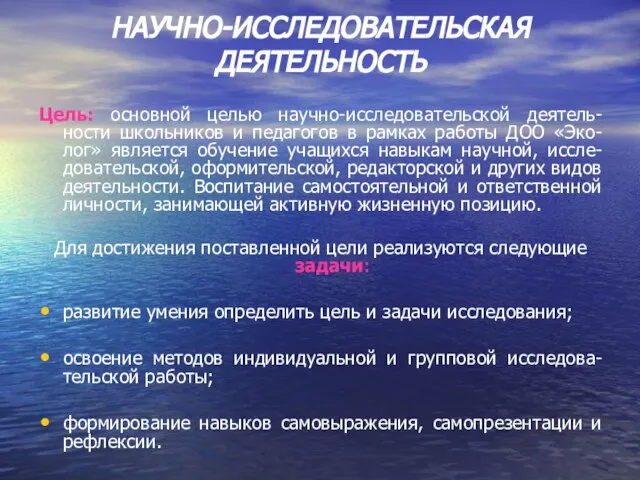 НАУЧНО-ИССЛЕДОВАТЕЛЬСКАЯ ДЕЯТЕЛЬНОСТЬ

Цель: основной целью научно-исследовательской деятельности школьников и педагогов в рамках работы ДОО «Эколог» является обучение учащихся навыкам научной, исследовательской, оформительской, редакторской и других видов деятельности. Воспитание самостоятельной и ответственной личности, занимающей активную жизненную позицию.

Для достижения поставленной цели реализуются следующие задачи:

• развитие умения определить цель и задачи исследования;

• освоение методов индивидуальной и групповой исследовательской работы;

• формирование навыков самовыражения, самопрезентации и рефлексии.